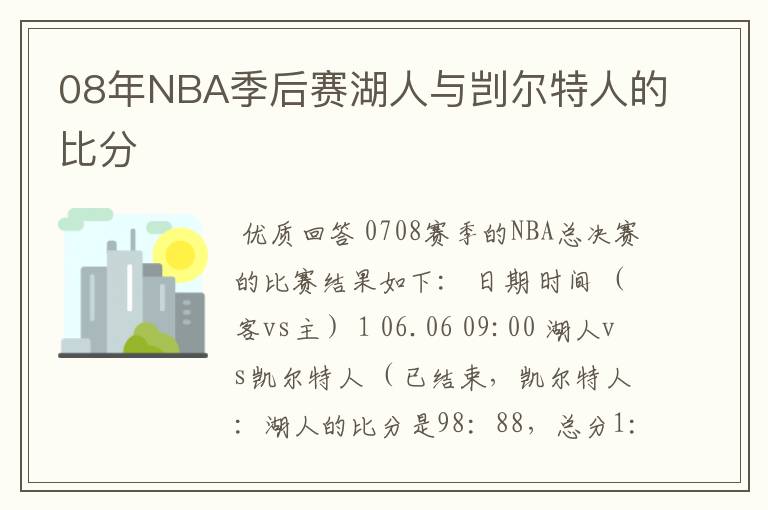 08年NBA季后赛湖人与剀尔特人的比分

优质回答 0708赛季的NBA总决赛的比赛结果如下： 日期时间 （客vs主） 1 06.06 09:00 湖人vs凯尔特人 （已结束，凯尔特人：湖人的比分是98：88，总分1: